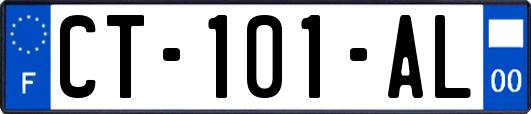 F
CT-101-AL
00